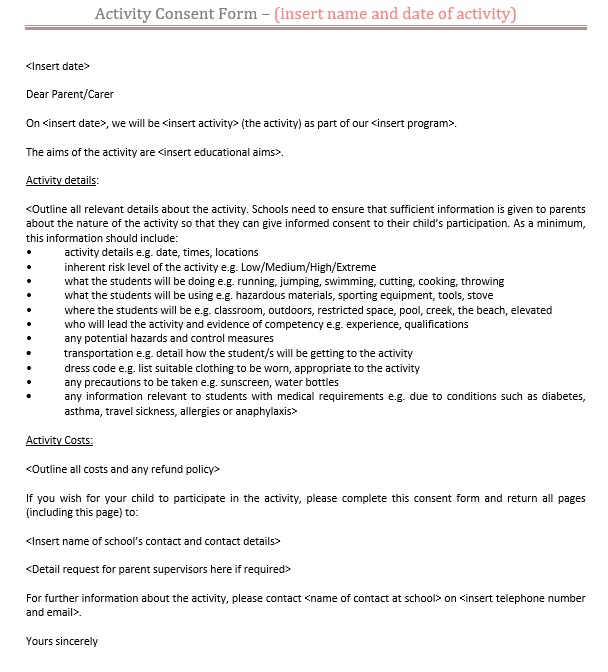 Activity Consent Form – (insert name and date of activity)

<Insert date>

Dear Parent/Carer

On <insert date>, we will be <insert activity> (the activity) as part of our <insert program>.

The aims of the activity are <insert educational aims>.

Activity details:

<Outline all relevant details about the activity. Schools need to ensure that sufficient information is given to parents about the nature of the activity so that they can give informed consent to their child's participation. As a minimum, this information should include:
• activity details e.g. date, times, locations
• inherent risk level of the activity e.g. Low/Medium/High/Extreme
• what the students will be doing e.g. running, jumping, swimming, cutting, cooking, throwing
• what the students will be using e.g. hazardous materials, sporting equipment, tools, stove
• where the students will be e.g. classroom, outdoors, restricted space, pool, creek, the beach, elevated
• who will lead the activity and evidence of competency e.g. experience, qualifications
• any potential hazards and control measures
• transportation e.g. detail how the student/s will be getting to the activity
• dress code e.g. list suitable clothing to be worn, appropriate to the activity
• any precautions to be taken e.g. sunscreen, water bottles
• any information relevant to students with medical requirements e.g. due to conditions such as diabetes, asthma, travel sickness, allergies or anaphylaxis>

Activity Costs:

<Outline all costs and any refund policy>

If you wish for your child to participate in the activity, please complete this consent form and return all pages (including this page) to:

<Insert name of school's contact and contact details>

<Detail request for parent supervisors here if required>

For further information about the activity, please contact <name of contact at school> on <insert telephone number and email>.

Yours sincerely